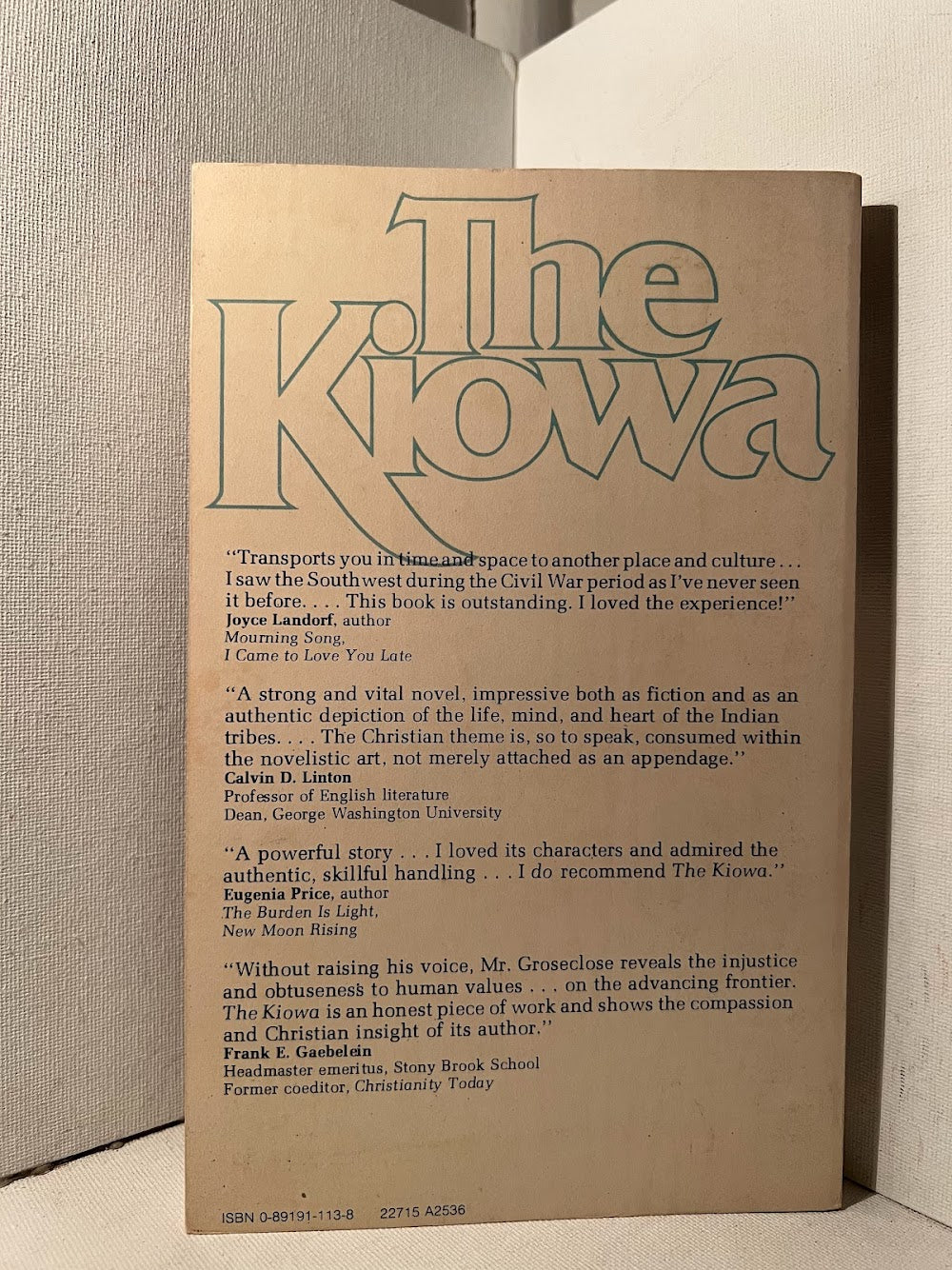 The Kiowa

"Transports you in time and space to another place and culture . . . I saw the Southwest during the Civil War period as I've never seen it before. . . . This book is outstanding. I loved the experience!"
Joyce Landorf, author
Mourning Song,
I Came to Love You Late

"A strong and vital novel, impressive both as fiction and as an authentic depiction of the life, mind, and heart of the Indian tribes. . . . The Christian theme is, so to speak, consumed within the novelistic art, not merely attached as an appendage."
Calvin D. Linton
Professor of English literature
Dean, George Washington University

"A powerful story . . . I loved its characters and admired the authentic, skillful handling . . . I do recommend The Kiowa."
Eugenia Price, author
The Burden Is Light,
New Moon Rising

"Without raising his voice, Mr. Groseclose reveals the injustice and obtuseness to human values . . . on the advancing frontier. The Kiowa is an honest piece of work and shows the compassion and Christian insight of its author."
Frank E. Gaebelein
Headmaster emeritus, Stony Brook School
Former coeditor, Christianity Today

ISBN 0-89191-113-8 22715 A2536